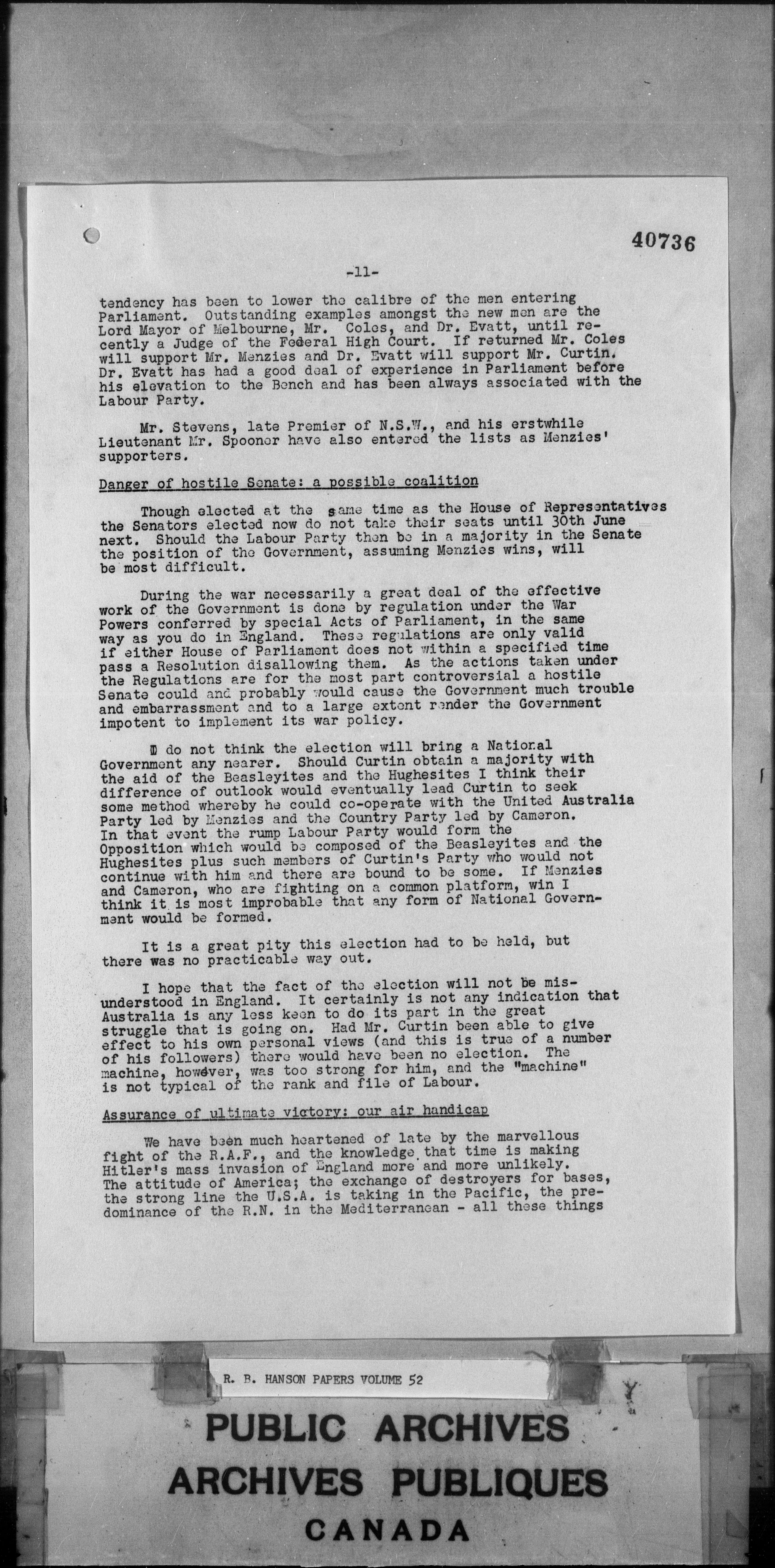 40736

-11-

tendency has been to lower the calibre of the men entering Parliament. Outstanding examples amongst the new men are the Lord Mayor of Melbourne, Mr. Coles, and Dr. Evatt, until recently a Judge of the Federal High Court. If returned Mr. Coles will support Mr. Menzies and Dr. Evatt will support Mr. Curtin. Dr. Evatt has had a good deal of experience in Parliament before his elevation to the Bench and has been always associated with the Labour Party.

Mr. Stevens, late Premier of N.S.W., and his erstwhile Lieutenant Mr. Spooner have also entered the lists as Menzies' supporters.

Danger of hostile Senate: a possible coalition

Though elected at the same time as the House of Representatives the Senators elected now do not take their seats until 30th June next. Should the Labour Party then be in a majority in the Senate the position of the Government, assuming Menzies wins, will be most difficult.

During the war necessarily a great deal of the effective work of the Government is done by regulation under the War Powers conferred by special Acts of Parliament, in the same way as you do in England. These regulations are only valid if either House of Parliament does not within a specified time pass a Resolution disallowing them. As the actions taken under the Regulations are for the most part controversial a hostile Senate could and probably would cause the Government much trouble and embarrassment and to a large extent render the Government impotent to implement its war policy.

I do not think the election will bring a National Government any nearer. Should Curtin obtain a majority with the aid of the Beasleyites and the Hughesites I think their difference of outlook would eventually lead Curtin to seek some method whereby he could co-operate with the United Australia Party led by Menzies and the Country Party led by Cameron. In that event the rump Labour Party would form the Opposition which would be composed of the Beasleyites and the Hughesites plus such members of Curtin's Party who would not continue with him and there are bound to be some. If Menzies and Cameron, who are fighting on a common platform, win I think it is most improbable that any form of National Government would be formed.

It is a great pity this election had to be held, but there was no practicable way out.

I hope that the fact of the election will not be misunderstood in England. It certainly is not any indication that Australia is any less keen to do its part in the great struggle that is going on. Had Mr. Curtin been able to give effect to his own personal views (and this is true of a number of his followers) there would have been no election. The machine, however, was too strong for him, and the "machine" is not typical of the rank and file of Labour.

Assurance of ultimate victory: our air handicap

We have been much heartened of late by the marvellous fight of the R.A.F., and the knowledge that time is making Hitler's mass invasion of England more and more unlikely. The attitude of America; the exchange of destroyers for bases, the strong line the U.S.A. is taking in the Pacific, the predominance of the R.N. in the Mediterranean - all these things

R. B. HANSON PAPERS VOLUME 52

PUBLIC ARCHIVES
ARCHIVES PUBLIQUES
CANADA